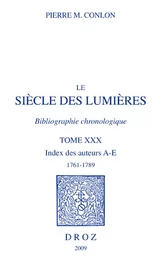 PIERRE M. CONLON

LE
SIÈCLE DES LUMIÈRES

Bibliographie chronologique

TOME XXX

Index des auteurs A-E

1761-1789

DROZ

2009